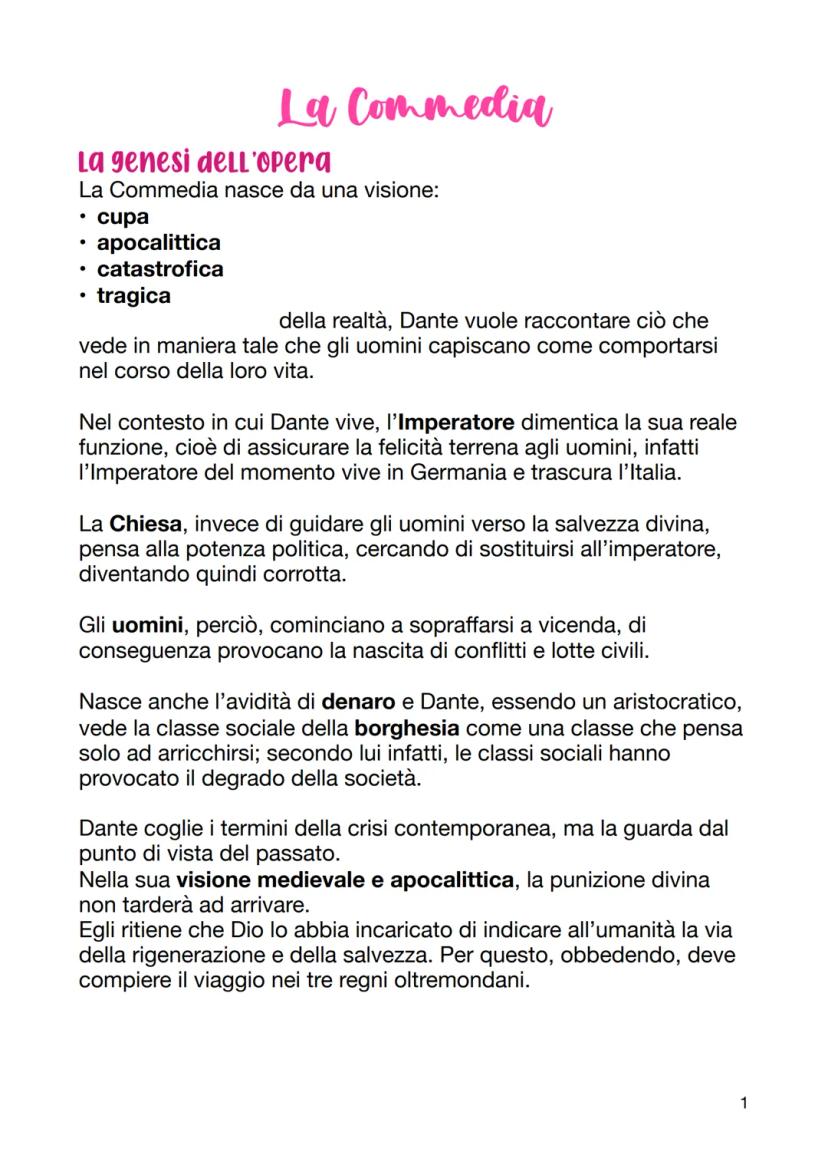 La Commedia

La genesi dell'opera

La Commedia nasce da una visione:
• cupa
• apocalittica
• catastrofica
• tragica

della realtà, Dante vuole raccontare ciò che vede in maniera tale che gli uomini capiscano come comportarsi nel corso della loro vita.

Nel contesto in cui Dante vive, l'Imperatore dimentica la sua reale funzione, cioè di assicurare la felicità terrena agli uomini, infatti l'Imperatore del momento vive in Germania e trascura l'Italia.

La Chiesa, invece di guidare gli uomini verso la salvezza divina, pensa alla potenza politica, cercando di sostituirsi all'imperatore, diventando quindi corrotta.

Gli uomini, perciò, cominciano a sopraffarsi a vicenda, di conseguenza provocano la nascita di conflitti e lotte civili.

Nasce anche l'avidità di denaro e Dante, essendo un aristocratico, vede la classe sociale della borghesia come una classe che pensa solo ad arricchirsi; secondo lui infatti, le classi sociali hanno provocato il degrado della società.

Dante coglie i termini della crisi contemporanea, ma la guarda dal punto di vista del passato.
Nella sua visione medievale e apocalittica, la punizione divina non tarderà ad arrivare.
Egli ritiene che Dio lo abbia incaricato di indicare all'umanità la via della rigenerazione e della salvezza. Per questo, obbedendo, deve compiere il viaggio nei tre regni oltremondani.

1